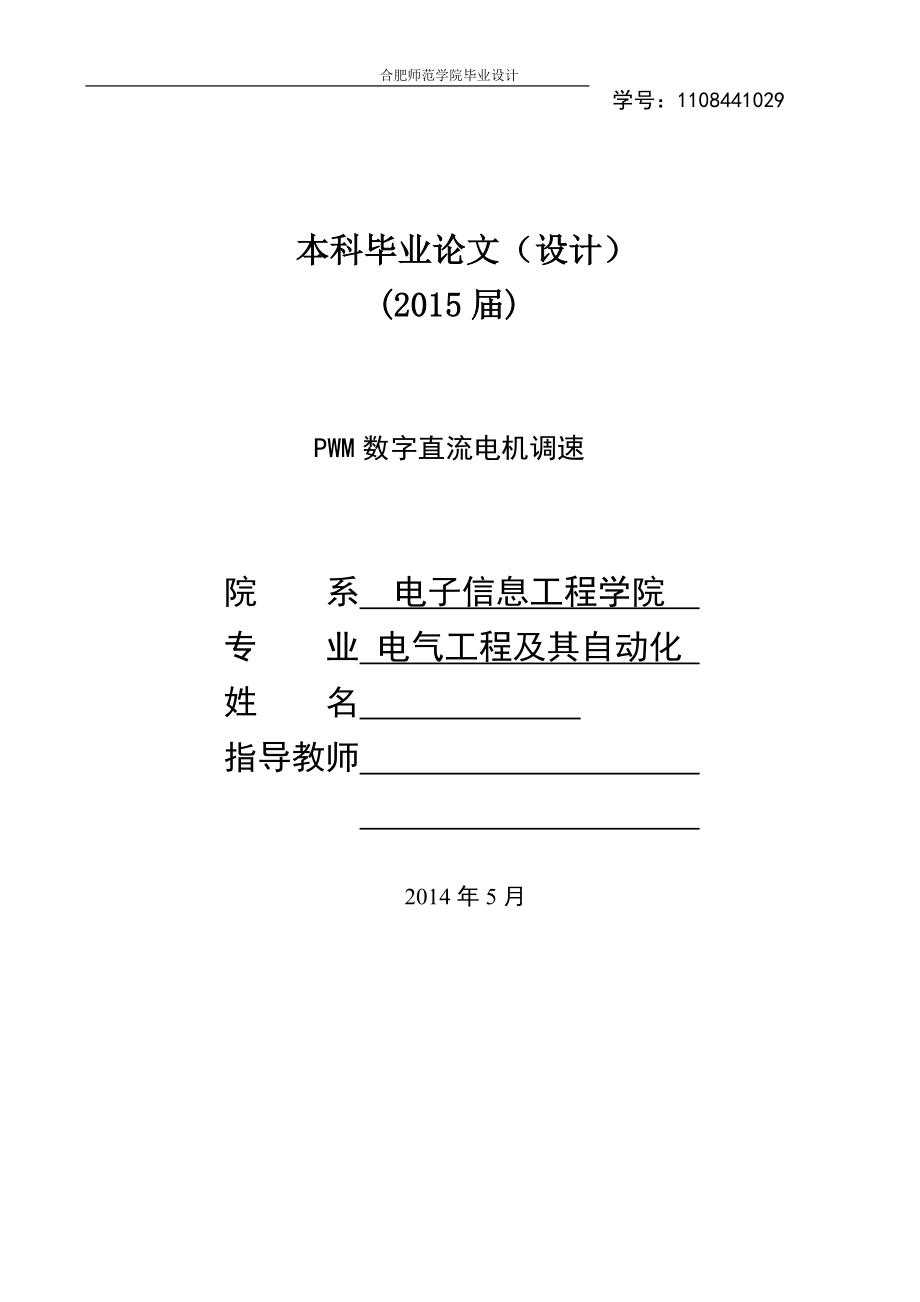 合肥师范学院毕业设计

学号：1108441029

本科毕业论文（设计）
(2015 届)

PWM 数字直流电机调速

院　　系　电子信息工程学院
专　　业　电气工程及其自动化
姓　　名
指导教师

2014 年 5 月